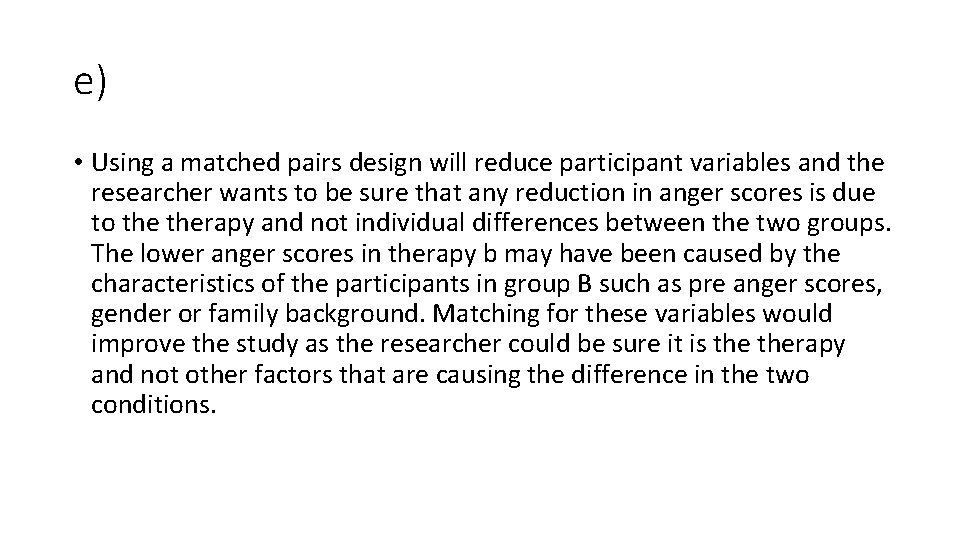 e)

• Using a matched pairs design will reduce participant variables and the researcher wants to be sure that any reduction in anger scores is due to the therapy and not individual differences between the two groups. The lower anger scores in therapy b may have been caused by the characteristics of the participants in group B such as pre anger scores, gender or family background. Matching for these variables would improve the study as the researcher could be sure it is the therapy and not other factors that are causing the difference in the two conditions.